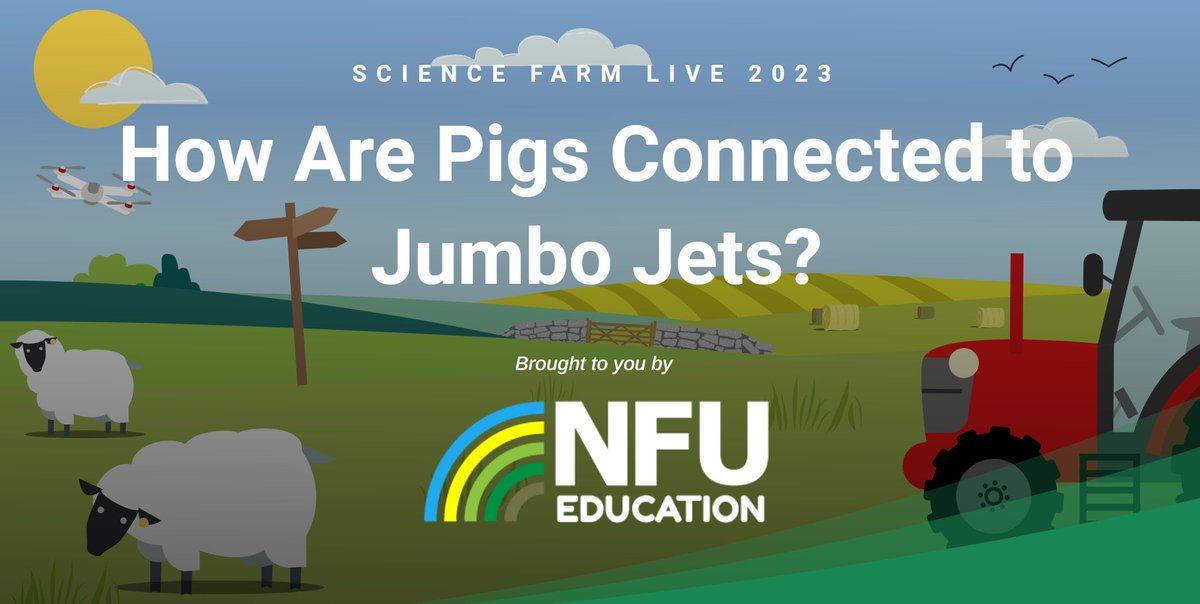 SCIENCE FARM LIVE 2023

How Are Pigs Connected to Jumbo Jets?

Brought to you by

NFU EDUCATION